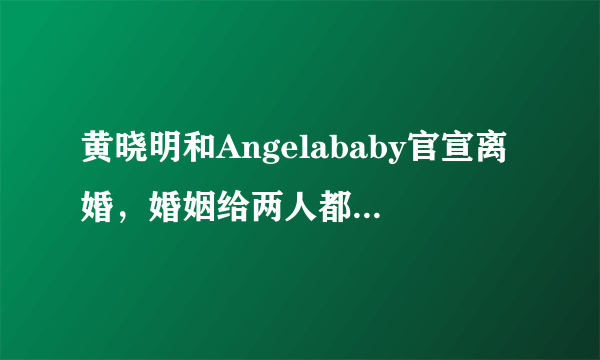 黄晓明和Angelababy官宣离婚，婚姻给两人都...